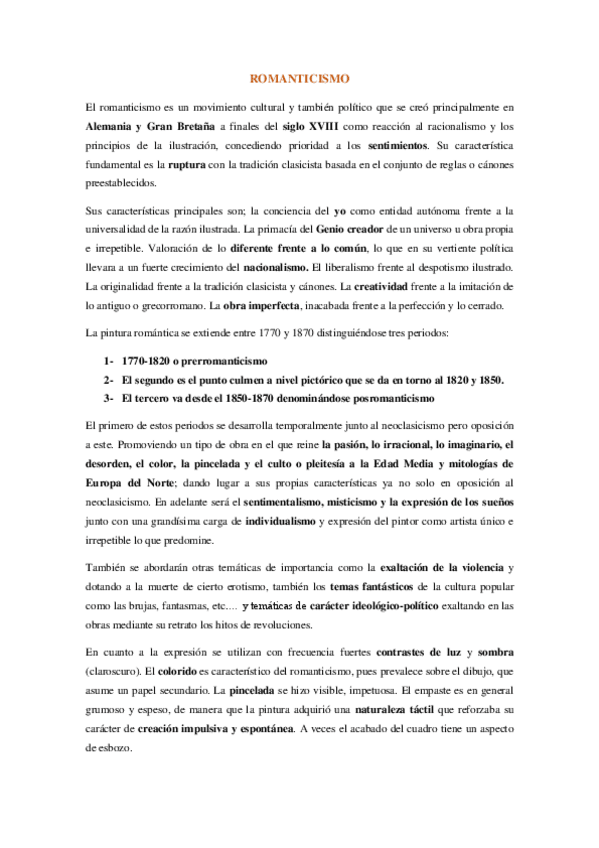 ROMANTICISMO

El romanticismo es un movimiento cultural y también político que se creó principalmente en Alemania y Gran Bretaña a finales del siglo XVIII como reacción al racionalismo y los principios de la ilustración, concediendo prioridad a los sentimientos. Su característica fundamental es la ruptura con la tradición clasicista basada en el conjunto de reglas o cánones preestablecidos.

Sus características principales son; la conciencia del yo como entidad autónoma frente a la universalidad de la razón ilustrada. La primacía del Genio creador de un universo u obra propia e irrepetible. Valoración de lo diferente frente a lo común, lo que en su vertiente política llevara a un fuerte crecimiento del nacionalismo. El liberalismo frente al despotismo ilustrado. La originalidad frente a la tradición clasicista y cánones. La creatividad frente a la imitación de lo antiguo o grecorromano. La obra imperfecta, inacabada frente a la perfección y lo cerrado.

La pintura romántica se extiende entre 1770 y 1870 distinguiéndose tres periodos:

1- 1770-1820 o prerromanticismo
2- El segundo es el punto culmen a nivel pictórico que se da en torno al 1820 y 1850.
3- El tercero va desde el 1850-1870 denominándose posromanticismo

El primero de estos periodos se desarrolla temporalmente junto al neoclasicismo pero oposición a este. Promoviendo un tipo de obra en el que reine la pasión, lo irracional, lo imaginario, el desorden, el color, la pincelada y el culto o pleitesía a la Edad Media y mitologías de Europa del Norte; dando lugar a sus propias características ya no solo en oposición al neoclasicismo. En adelante será el sentimentalismo, misticismo y la expresión de los sueños junto con una grandísima carga de individualismo y expresión del pintor como artista único e irrepetible lo que predomine.

También se abordarán otras temáticas de importancia como la exaltación de la violencia y dotando a la muerte de cierto erotismo, también los temas fantásticos de la cultura popular como las brujas, fantasmas, etc.... y temáticas de carácter ideológico-político exaltando en las obras mediante su retrato los hitos de revoluciones.

En cuanto a la expresión se utilizan con frecuencia fuertes contrastes de luz y sombra (claroscuro). El colorido es característico del romanticismo, pues prevalece sobre el dibujo, que asume un papel secundario. La pincelada se hizo visible, impetuosa. El empaste es en general grumoso y espeso, de manera que la pintura adquirió una naturaleza táctil que reforzaba su carácter de creación impulsiva y espontánea. A veces el acabado del cuadro tiene un aspecto de esbozo.